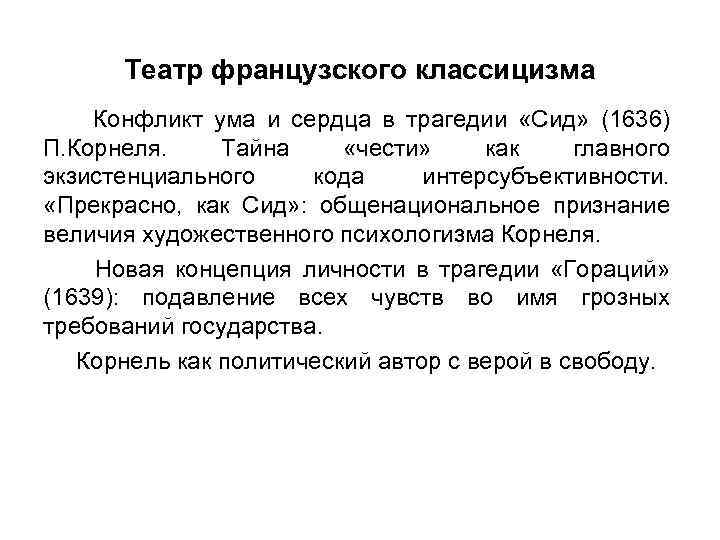 Театр французского классицизма

Конфликт ума и сердца в трагедии «Сид» (1636) П.Корнеля. Тайна «чести» как главного экзистенциального кода интерсубъективности. «Прекрасно, как Сид»: общенациональное признание величия художественного психологизма Корнеля.

Новая концепция личности в трагедии «Гораций» (1639): подавление всех чувств во имя грозных требований государства.

Корнель как политический автор с верой в свободу.